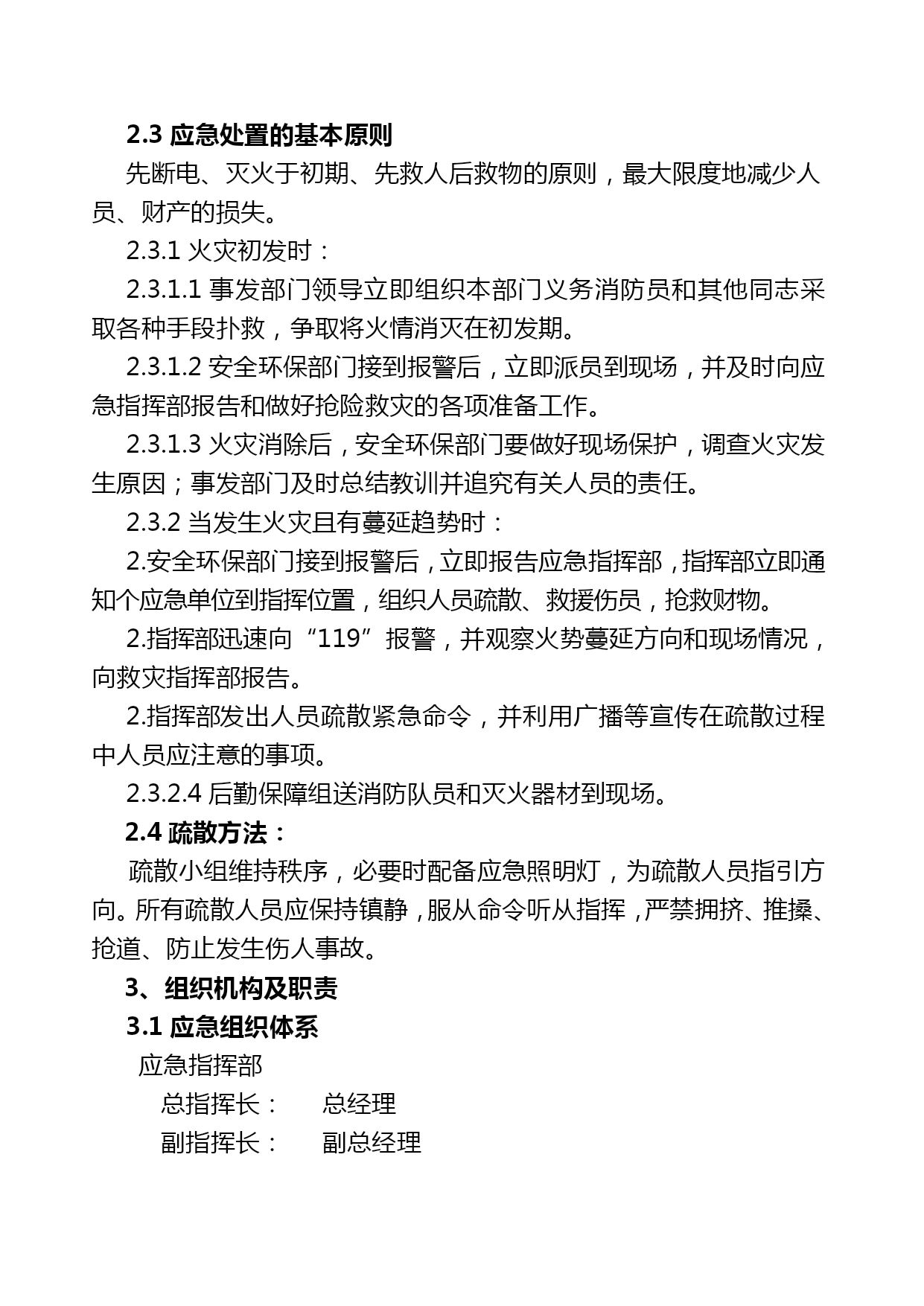 2.3 应急处置的基本原则

先断电、灭火于初期、先救人后救物的原则，最大限度地减少人员、财产的损失。

2.3.1 火灾初发时：

2.3.1.1 事发部门领导立即组织本部门义务消防员和其他同志采取各种手段扑救，争取将火情消灭在初发期。

2.3.1.2 安全环保部门接到报警后，立即派员到现场，并及时向应急指挥部报告和做好抢险救灾的各项准备工作。

2.3.1.3 火灾消除后，安全环保部门要做好现场保护，调查火灾发生原因；事发部门及时总结教训并追究有关人员的责任。

2.3.2 当发生火灾且有蔓延趋势时：

2.安全环保部门接到报警后，立即报告应急指挥部，指挥部立即通知个应急单位到指挥位置，组织人员疏散、救援伤员，抢救财物。

2.指挥部迅速向“119”报警，并观察火势蔓延方向和现场情况，向救灾指挥部报告。

2.指挥部发出人员疏散紧急命令，并利用广播等宣传在疏散过程中人员应注意的事项。

2.3.2.4 后勤保障组送消防队员和灭火器材到现场。

2.4 疏散方法：

疏散小组维持秩序，必要时配备应急照明灯，为疏散人员指引方向。所有疏散人员应保持镇静，服从命令听从指挥，严禁拥挤、推搡、抢道、防止发生伤人事故。

3、组织机构及职责

3.1 应急组织体系

应急指挥部

总指挥长：　总经理

副指挥长：　副总经理